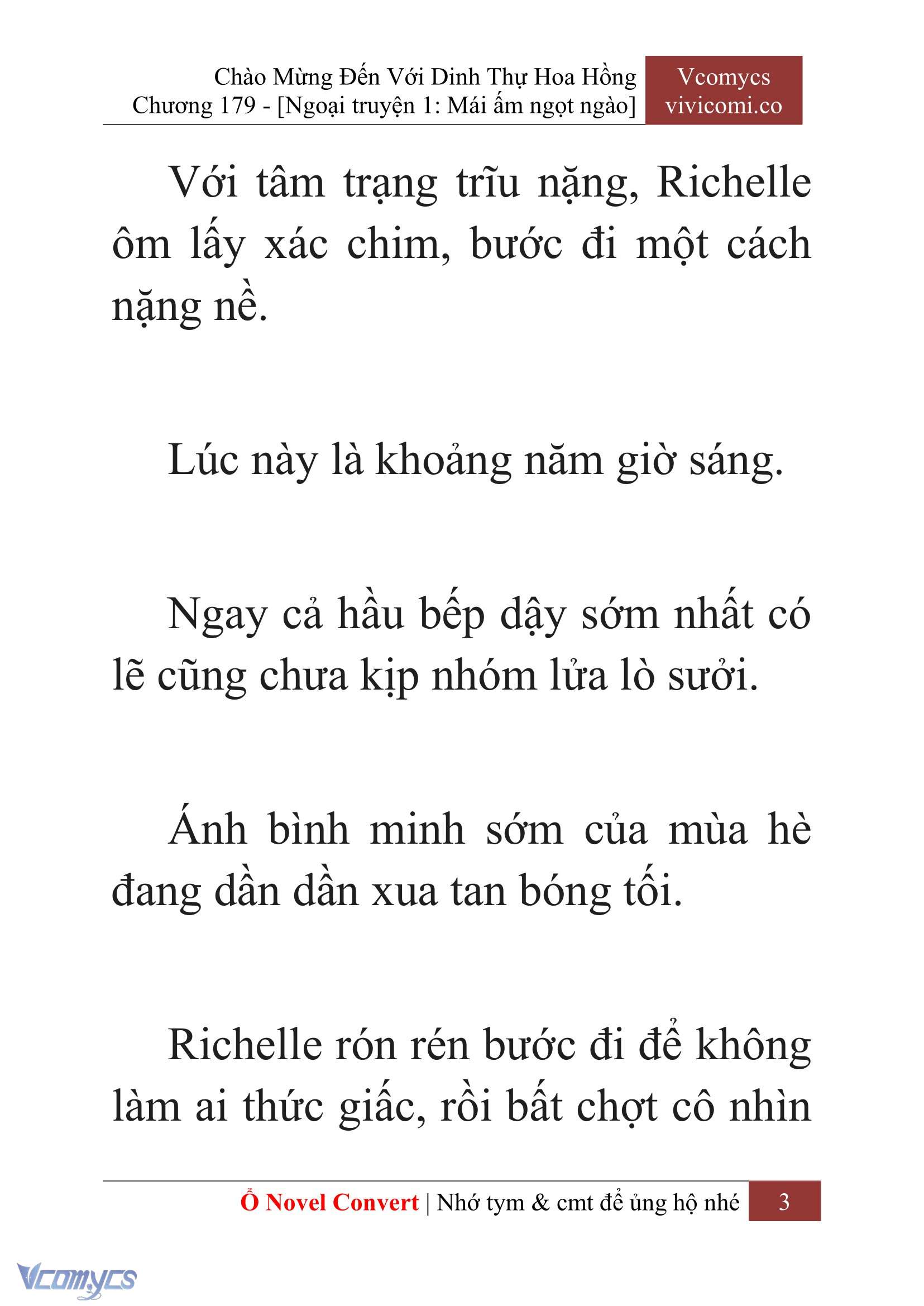 Chào Mừng Đến Với Dinh Thự Hoa Hồng
Chương 179 - [Ngoại truyện 1: Mái ấm ngọt ngào]

Vcomycs
vivicomi.co

Với tâm trạng trĩu nặng, Richelle ôm lấy xác chim, bước đi một cách nặng nề.

Lúc này là khoảng năm giờ sáng.

Ngay cả hầu bếp dậy sớm nhất có lẽ cũng chưa kịp nhóm lửa lò sưởi.

Ánh bình minh sớm của mùa hè đang dần dần xua tan bóng tối.

Richelle rón rén bước đi để không làm ai thức giấc, rồi bất chợt cô nhìn

Ổ Novel Convert | Nhớ tym & cmt để ủng hộ nhé 3

Vcomycs